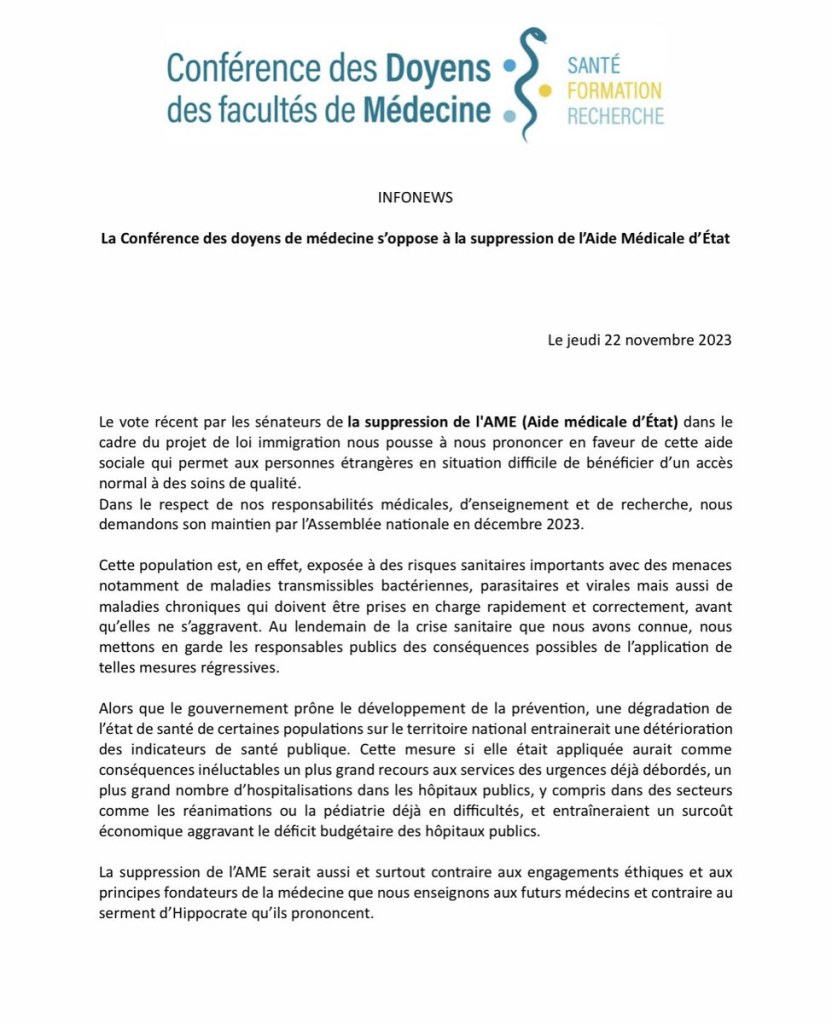 Conférence des Doyens des facultés de Médecine

SANTÉ
FORMATION
RECHERCHE

INFONEWS

La Conférence des doyens de médecine s'oppose à la suppression de l'Aide Médicale d'État

Le jeudi 22 novembre 2023

Le vote récent par les sénateurs de la suppression de l'AME (Aide médicale d'État) dans le cadre du projet de loi immigration nous pousse à nous prononcer en faveur de cette aide sociale qui permet aux personnes étrangères en situation difficile de bénéficier d'un accès normal à des soins de qualité.
Dans le respect de nos responsabilités médicales, d'enseignement et de recherche, nous demandons son maintien par l'Assemblée nationale en décembre 2023.

Cette population est, en effet, exposée à des risques sanitaires importants avec des menaces notamment de maladies transmissibles bactériennes, parasitaires et virales mais aussi de maladies chroniques qui doivent être prises en charge rapidement et correctement, avant qu'elles ne s'aggravent. Au lendemain de la crise sanitaire que nous avons connue, nous mettons en garde les responsables publics des conséquences possibles de l'application de telles mesures régressives.

Alors que le gouvernement prône le développement de la prévention, une dégradation de l'état de santé de certaines populations sur le territoire national entrainerait une détérioration des indicateurs de santé publique. Cette mesure si elle était appliquée aurait comme conséquences inéluctables un plus grand recours aux services des urgences déjà débordés, un plus grand nombre d'hospitalisations dans les hôpitaux publics, y compris dans des secteurs comme les réanimations ou la pédiatrie déjà en difficultés, et entraîneraient un surcoût économique aggravant le déficit budgétaire des hôpitaux publics.

La suppression de l'AME serait aussi et surtout contraire aux engagements éthiques et aux principes fondateurs de la médecine que nous enseignons aux futurs médecins et contraire au serment d'Hippocrate qu'ils prononcent.